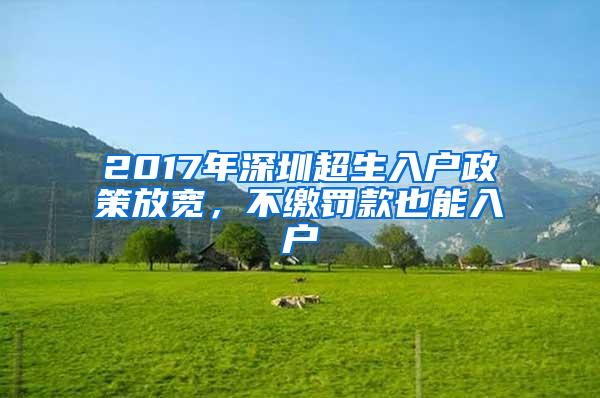 2017年深圳超生入户政策放宽，不缴罚款也能入户